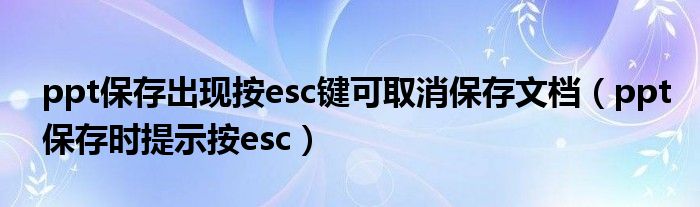 ppt保存出现按esc键可取消保存文档（ppt保存时提示按esc）